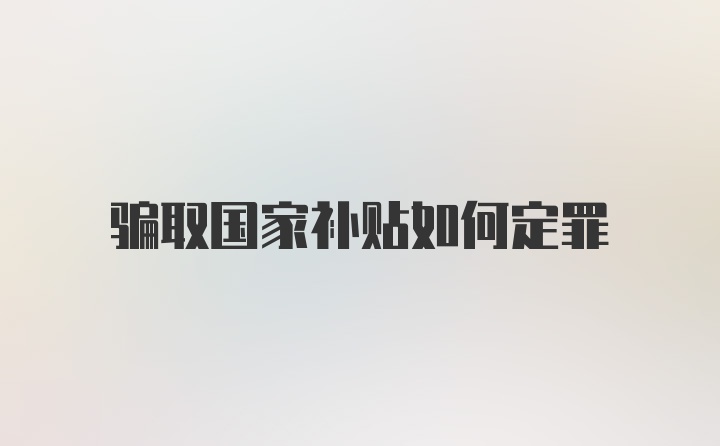 骗取国家补贴如何定罪